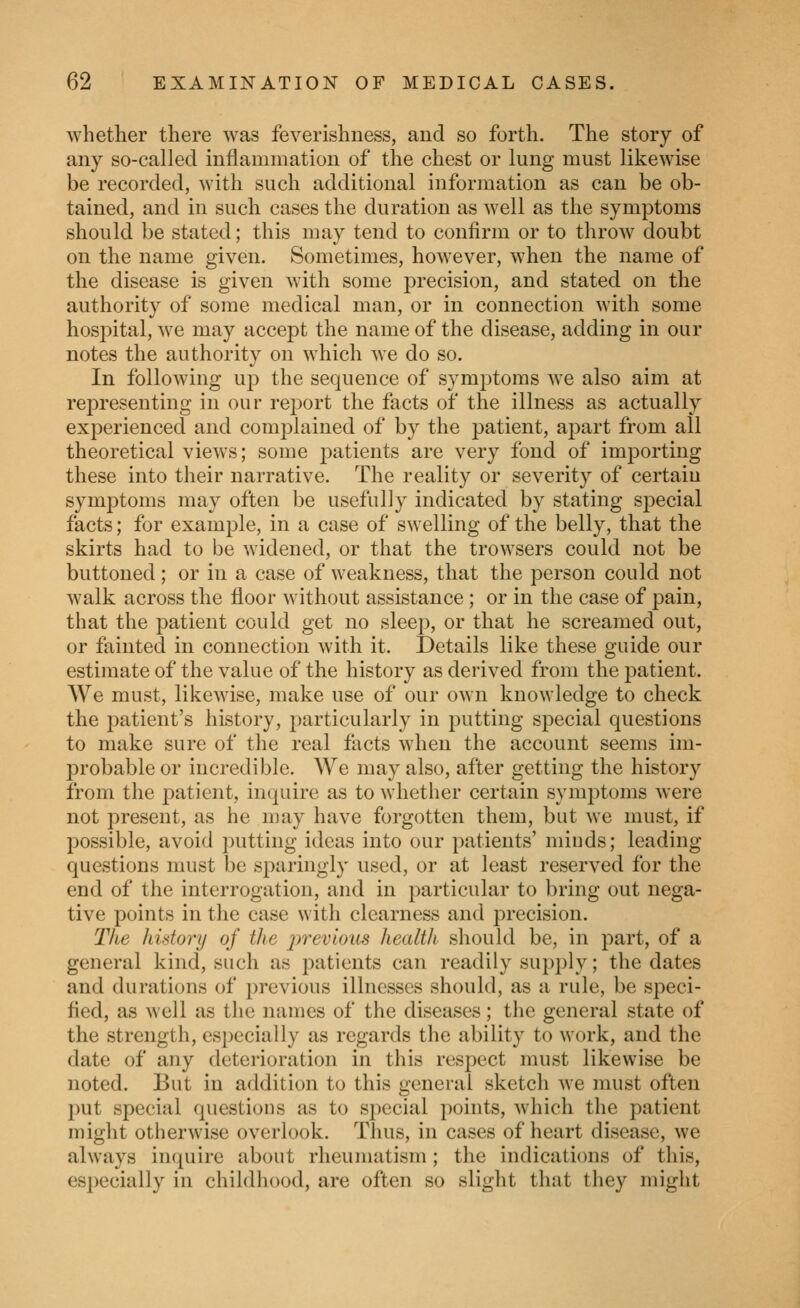 62 EXAMINATION OF MEDICAL CASES.

whether there was feverishness, and so forth. The story of any so-called inflammation of the chest or lung must likewise be recorded, with such additional information as can be obtained, and in such cases the duration as well as the symptoms should be stated; this may tend to confirm or to throw doubt on the name given. Sometimes, however, when the name of the disease is given with some precision, and stated on the authority of some medical man, or in connection with some hospital, we may accept the name of the disease, adding in our notes the authority on which we do so.

In following up the sequence of symptoms we also aim at representing in our report the facts of the illness as actually experienced and complained of by the patient, apart from all theoretical views; some patients are very fond of importing these into their narrative. The reality or severity of certain symptoms may often be usefully indicated by stating special facts; for example, in a case of swelling of the belly, that the skirts had to be widened, or that the trowsers could not be buttoned; or in a case of weakness, that the person could not walk across the floor without assistance; or in the case of pain, that the patient could get no sleep, or that he screamed out, or fainted in connection with it. Details like these guide our estimate of the value of the history as derived from the patient. We must, likewise, make use of our own knowledge to check the patient's history, particularly in putting special questions to make sure of the real facts when the account seems improbable or incredible. We may also, after getting the history from the patient, inquire as to whether certain symptoms were not present, as he may have forgotten them, but we must, if possible, avoid putting ideas into our patients' minds; leading questions must be sparingly used, or at least reserved for the end of the interrogation, and in particular to bring out negative points in the case with clearness and precision.

The history of the previous health should be, in part, of a general kind, such as patients can readily supply; the dates and durations of previous illnesses should, as a rule, be specified, as well as the names of the diseases; the general state of the strength, especially as regards the ability to work, and the date of any deterioration in this respect must likewise be noted. But in addition to this general sketch we must often put special questions as to special points, which the patient might otherwise overlook. Thus, in cases of heart disease, we always inquire about rheumatism; the indications of this, especially in childhood, are often so slight that they might